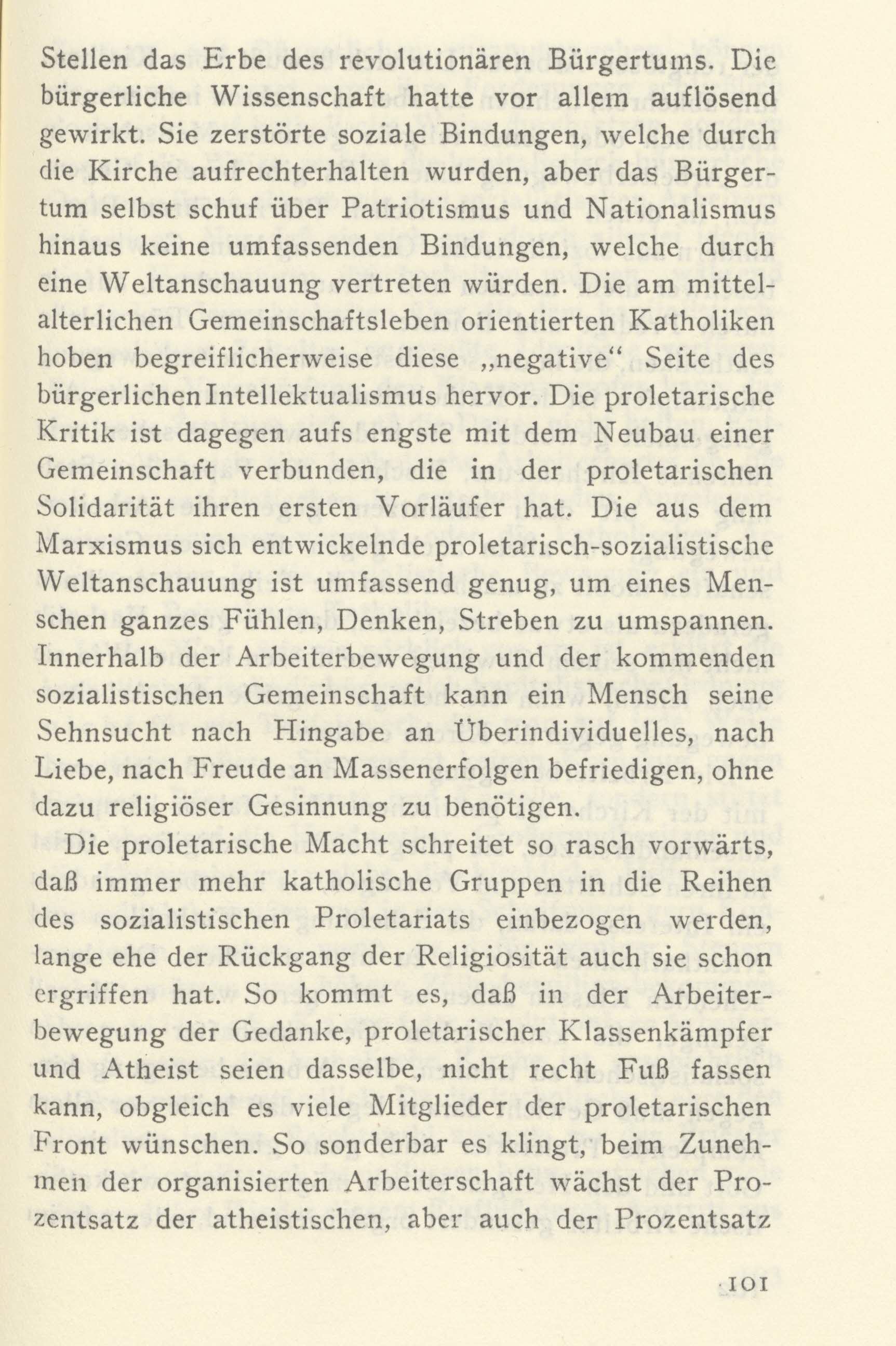 Stellen das Erbe des revolutionären Bürgertums. Die bürgerliche Wissenschaft hatte vor allem auflösend gewirkt. Sie zerstörte soziale Bindungen, welche durch die Kirche aufrechterhalten wurden, aber das Bürgertum selbst schuf über Patriotismus und Nationalismus hinaus keine umfassenden Bindungen, welche durch eine Weltanschauung vertreten würden. Die am mittelalterlichen Gemeinschaftsleben orientierten Katholiken hoben begreiflicherweise diese „negative“ Seite des bürgerlichen Intellektualismus hervor. Die proletarische Kritik ist dagegen aufs engste mit dem Neubau einer Gemeinschaft verbunden, die in der proletarischen Solidarität ihren ersten Vorläufer hat. Die aus dem Marxismus sich entwickelnde proletarisch-sozialistische Weltanschauung ist umfassend genug, um eines Menschen ganzes Fühlen, Denken, Streben zu umspannen. Innerhalb der Arbeiterbewegung und der kommenden sozialistischen Gemeinschaft kann ein Mensch seine Sehnsucht nach Hingabe an Überindividuelles, nach Liebe, nach Freude an Massenerfolgen befriedigen, ohne dazu religiöser Gesinnung zu benötigen.

Die proletarische Macht schreitet so rasch vorwärts, daß immer mehr katholische Gruppen in die Reihen des sozialistischen Proletariats einbezogen werden, lange ehe der Rückgang der Religiosität auch sie schon ergriffen hat. So kommt es, daß in der Arbeiterbewegung der Gedanke, proletarischer Klassenkämpfer und Atheist seien dasselbe, nicht recht Fuß fassen kann, obgleich es viele Mitglieder der proletarischen Front wünschen. So sonderbar es klingt, beim Zunehmen der organisierten Arbeiterschaft wächst der Prozentsatz der atheistischen, aber auch der Prozentsatz

101